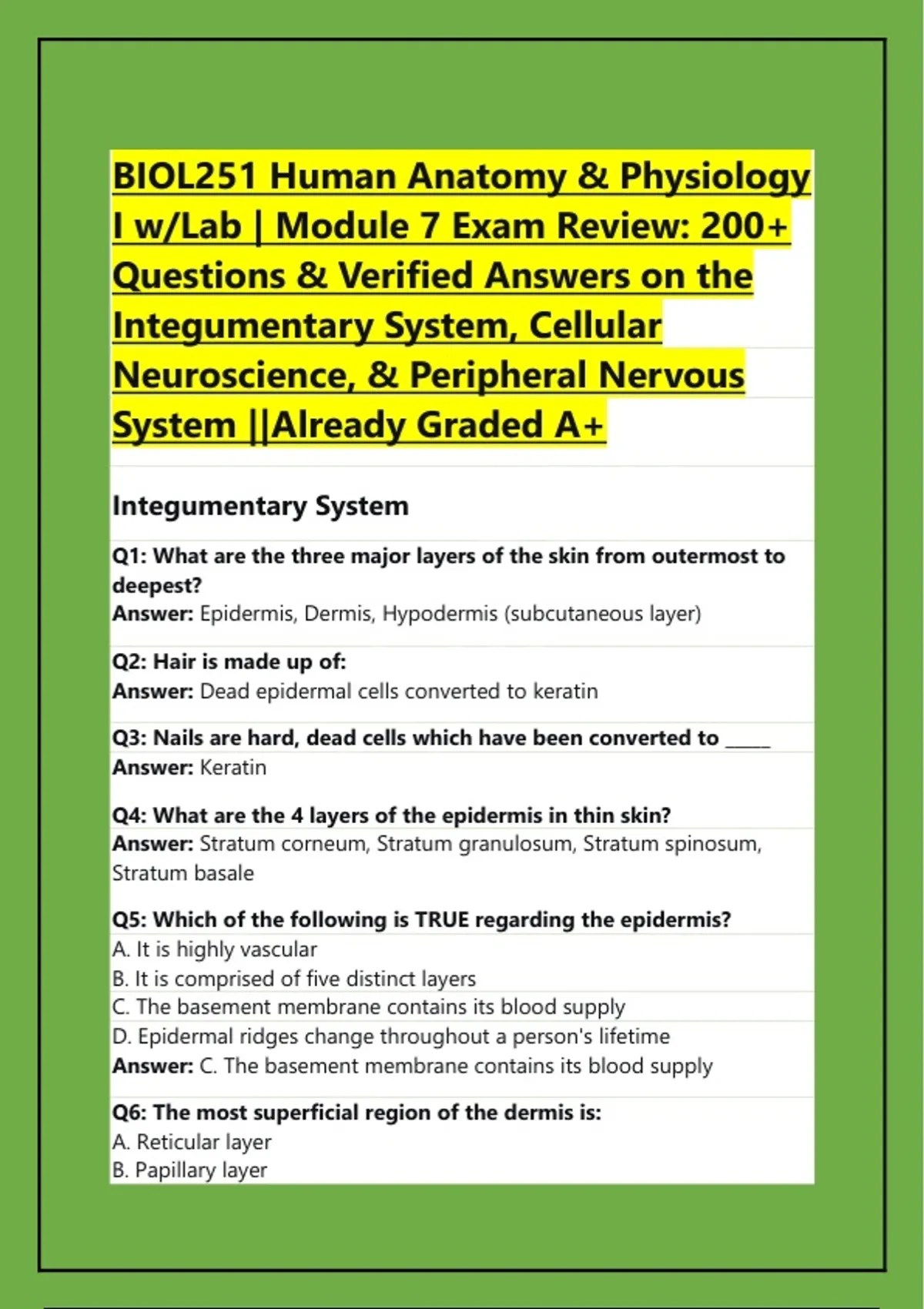 BIOL251 Human Anatomy & Physiology I w/Lab | Module 7 Exam Review: 200+ Questions & Verified Answers on the Integumentary System, Cellular Neuroscience, & Peripheral Nervous System ||Already Graded A+

Integumentary System

Q1: What are the three major layers of the skin from outermost to deepest?
Answer: Epidermis, Dermis, Hypodermis (subcutaneous layer)

Q2: Hair is made up of:
Answer: Dead epidermal cells converted to keratin

Q3: Nails are hard, dead cells which have been converted to _____
Answer: Keratin

Q4: What are the 4 layers of the epidermis in thin skin?
Answer: Stratum corneum, Stratum granulosum, Stratum spinosum, Stratum basale

Q5: Which of the following is TRUE regarding the epidermis?
A. It is highly vascular
B. It is comprised of five distinct layers
C. The basement membrane contains its blood supply
D. Epidermal ridges change throughout a person's lifetime
Answer: C. The basement membrane contains its blood supply

Q6: The most superficial region of the dermis is:
A. Reticular layer
B. Papillary layer